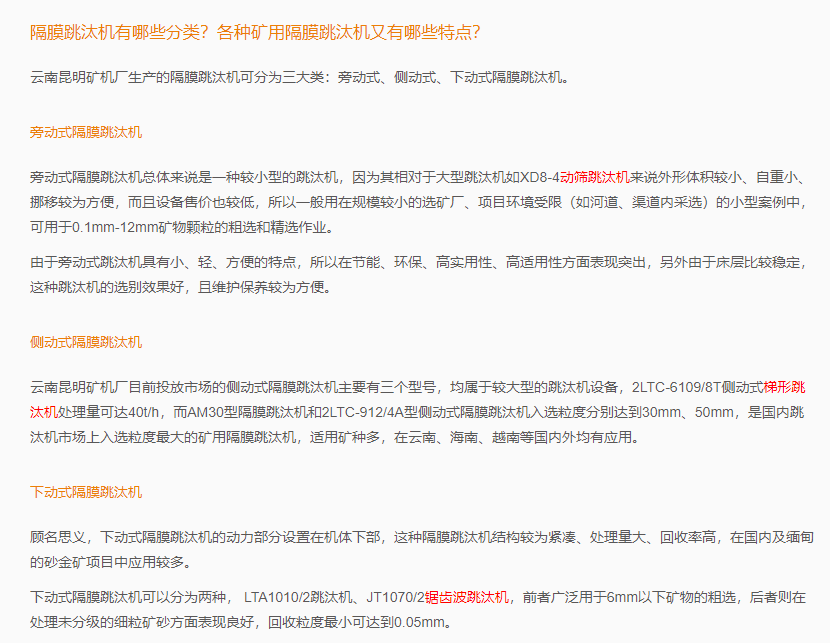 隔膜跳汰机有哪些分类？各种矿用隔膜跳汰机又有哪些特点？

云南昆明矿机厂生产的隔膜跳汰机可分为三大类：旁动式、侧动式、下动式隔膜跳汰机。

旁动式隔膜跳汰机

旁动式隔膜跳汰机总体来说是一种较小型的跳汰机，因为其相对于大型跳汰机如XD8-4动筛跳汰机来说外形体积较小、自重小、挪移较为方便，而且设备售价也较低，所以一般用在规模较小的选矿厂、项目环境受限（如河道、渠道内采选）的小型案例中，可用于0.1mm-12mm矿物颗粒的粗选和精选作业。

由于旁动式跳汰机具有小、轻、方便的特点，所以在节能、环保、高实用性、高适用性方面表现突出，另外由于床层比较稳定，这种跳汰机的选别效果好，且维护保养较为方便。

侧动式隔膜跳汰机

云南昆明矿机厂目前投放市场的侧动式隔膜跳汰机主要有三个型号，均属于较大型的跳汰机设备，2LTC-6109/8T侧动式梯形跳汰机处理量可达40t/h，而AM30型隔膜跳汰机和2LTC-912/4A型侧动式隔膜跳汰机入选粒度分别达到30mm、50mm，是国内跳汰机市场上入选粒度最大的矿用隔膜跳汰机，适用矿种多，在云南、海南、越南等国内外均有应用。

下动式隔膜跳汰机

顾名思义，下动式隔膜跳汰机的动力部分设置在机体下部，这种隔膜跳汰机结构较为紧凑、处理量大、回收率高，在国内及缅甸的砂金矿项目中应用较多。

下动式隔膜跳汰机可以分为两种， LTA1010/2跳汰机、JT1070/2锯齿波跳汰机，前者广泛用于6mm以下矿物的粗选，后者则在处理未分级的细粒矿砂方面表现良好，回收粒度最小可达到0.05mm。